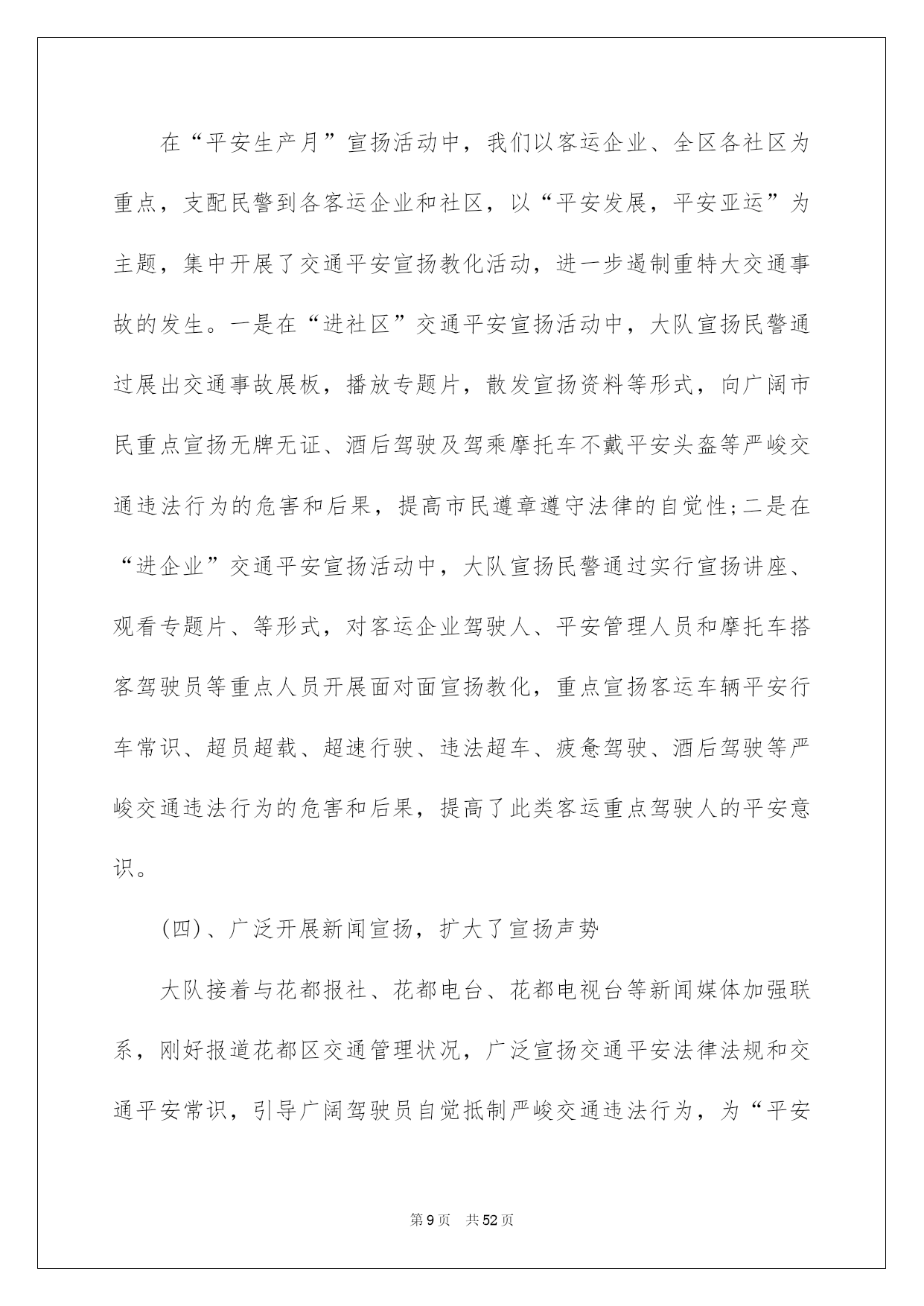 在“平安生产月”宣扬活动中，我们以客运企业、全区各社区为重点，支配民警到各客运企业和社区，以“平安发展，平安亚运”为主题，集中开展了交通平安宣扬教化活动，进一步遏制重特大交通事故的发生。一是在“进社区”交通平安宣扬活动中，大队宣扬民警通过展出交通事故展板，播放专题片，散发宣扬资料等形式，向广阔市民重点宣扬无牌无证、酒后驾驶及驾乘摩托车不戴平安头盔等严峻交通违法行为的危害和后果，提高市民遵章遵守法律的自觉性;二是在“进企业”交通平安宣扬活动中，大队宣扬民警通过实行宣扬讲座、观看专题片、等形式，对客运企业驾驶人、平安管理人员和摩托车搭客驾驶员等重点人员开展面对面宣扬教化，重点宣扬客运车辆平安行车常识、超员超载、超速行驶、违法超车、疲惫驾驶、酒后驾驶等严峻交通违法行为的危害和后果，提高了此类客运重点驾驶人的平安意识。

(四)、广泛开展新闻宣扬，扩大了宣扬声势

大队接着与花都报社、花都电台、花都电视台等新闻媒体加强联系，刚好报道花都区交通管理状况，广泛宣扬交通平安法律法规和交通平安常识，引导广阔驾驶员自觉抵制严峻交通违法行为，为“平安

第9页 共52页